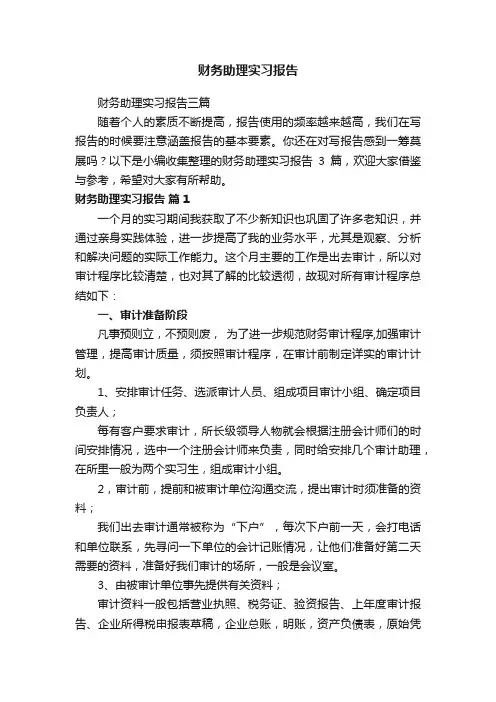 财务助理实习报告

财务助理实习报告三篇

随着个人的素质不断提高，报告使用的频率越来越高，我们在写报告的时候要注意涵盖报告的基本要素。你还在对写报告感到一筹莫展吗？以下是小编收集整理的财务助理实习报告 3 篇，欢迎大家借鉴与参考，希望对大家有所帮助。

财务助理实习报告 篇 1

一个月的实习期间我获取了不少新知识也巩固了许多老知识，并通过亲身实践体验，进一步提高了我的业务水平，尤其是观察、分析和解决问题的实际工作能力。这个月主要的工作是出去审计，所以对审计程序比较清楚，也对其了解的比较透彻，故现对所有审计程序总结如下：

一、审计准备阶段

凡事预则立，不预则废， 为了进一步规范财务审计程序,加强审计管理，提高审计质量，须按照审计程序，在审计前制定详实的审计计划。

1、安排审计任务、选派审计人员、组成项目审计小组、确定项目负责人；

每有客户要求审计，所长级领导人物就会根据注册会计师们的时间安排情况，选中一个注册会计师来负责，同时给安排几个审计助理，在所里一般为两个实习生，组成审计小组。

2，审计前，提前和被审计单位沟通交流，提出审计时须准备的资料；

我们出去审计通常被称为“下户”，每次下户前一天，会打电话和单位联系，先寻问一下单位的会计记账情况，让他们准备好第二天需要的资料，准备好我们审计的场所，一般是会议室。

3、由被审计单位事先提供有关资料；

审计资料一般包括营业执照、税务证、验资报告、上年度审计报告、企业所得税申报表草稿，企业总账，明账，资产负债表，原始凭